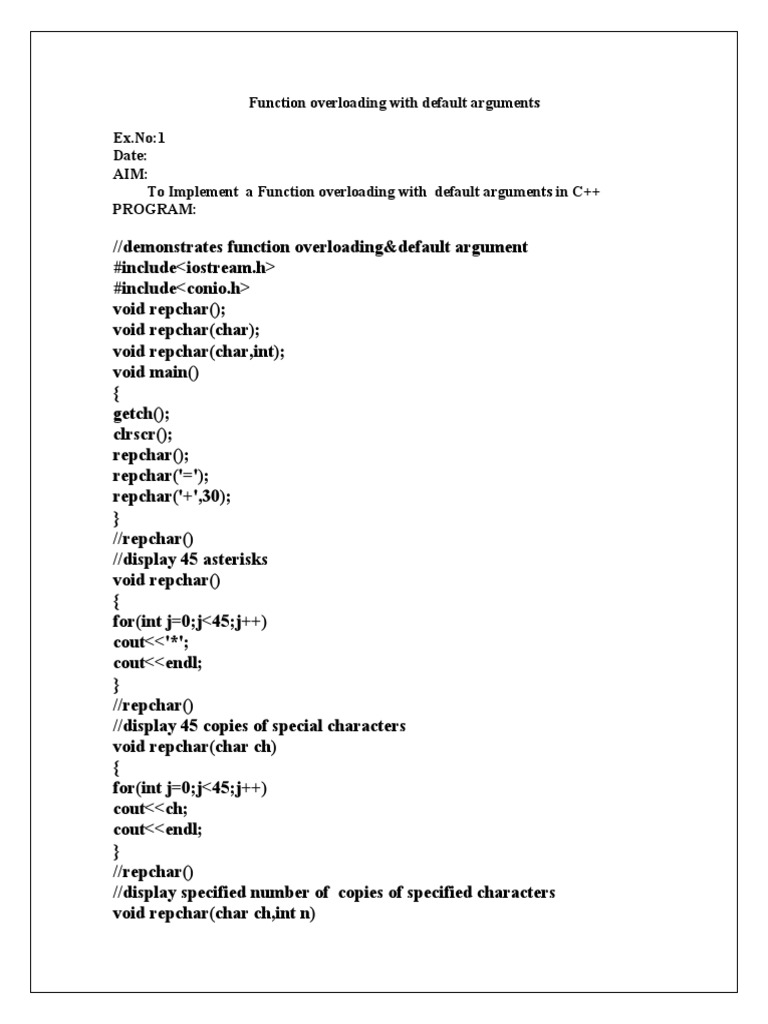 Function overloading with default arguments

Ex.No:1
Date:
AIM:
To Implement a Function overloading with default arguments in C++
PROGRAM:

//demonstrates function overloading&default argument
#include<iostream.h>
#include<conio.h>
void repchar();
void repchar(char);
void repchar(char,int);
void main()
{
getch();
clrscr();
repchar();
repchar('=');
repchar('+',30);
}
//repchar()
//display 45 asterisks
void repchar()
{
for(int j=0;j<45;j++)
cout<<'*';
cout<<endl;
}
//repchar()
//display 45 copies of special characters
void repchar(char ch)
{
for(int j=0;j<45;j++)
cout<<ch;
cout<<endl;
}
//repchar()
//display specified number of copies of specified characters
void repchar(char ch,int n)